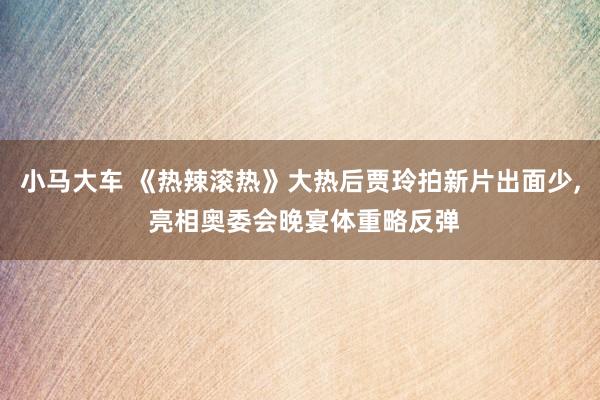 小马大车 《热辣滚热》大热后贾玲拍新片出面少，亮相奥委会晚宴体重略反弹